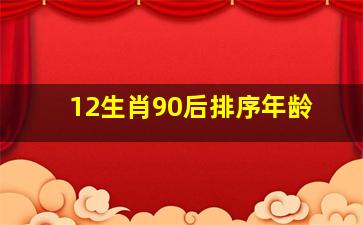 12生肖90后排序年龄